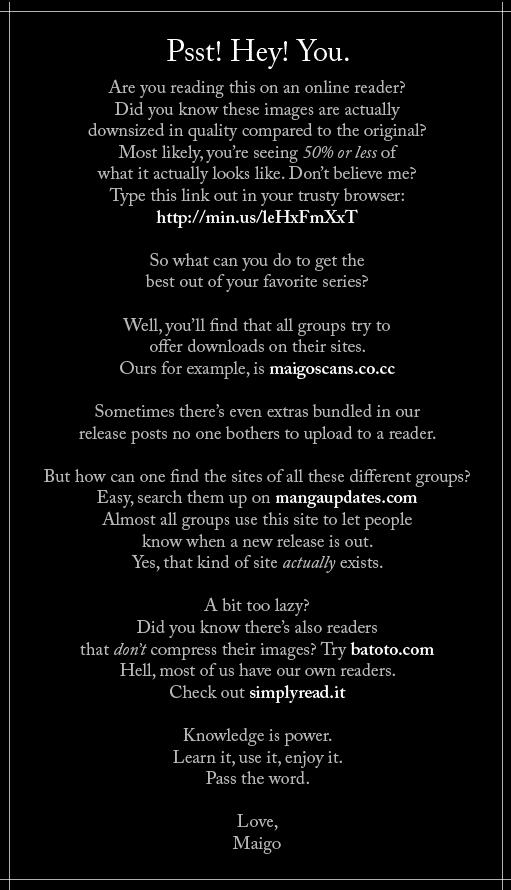 Psst! Hey! You.

Are you reading this on an online reader? Did you know these images are actually downsized in quality compared to the original? Most likely, you're seeing 50% or less of what it actually looks like. Don't believe me? Type this link out in your trusty browser: http://min.us/leHxFmXxT

So what can you do to get the best out of your favorite series?

Well, you'll find that all groups try to offer downloads on their sites. Ours for example, is maigoscans.co.cc

Sometimes there's even extras bundled in our release posts no one bothers to upload to a reader.

But how can one find the sites of all these different groups? Easy, search them up on mangaupdates.com Almost all groups use this site to let people know when a new release is out. Yes, that kind of site actually exists.

A bit too lazy? Did you know there's also readers that don't compress their images? Try batoto.com Hell, most of us have our own readers. Check out simplyread.it

Knowledge is power. Learn it, use it, enjoy it. Pass the word.

Love,
Maigo